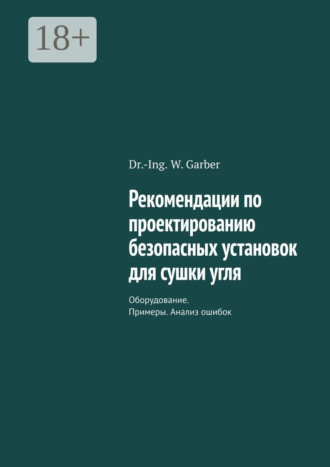 18+

Dr.-Ing. W. Garber

Рекомендации по проектированию безопасных установок для сушки угля

Оборудование.
Примеры. Анализ ошибок